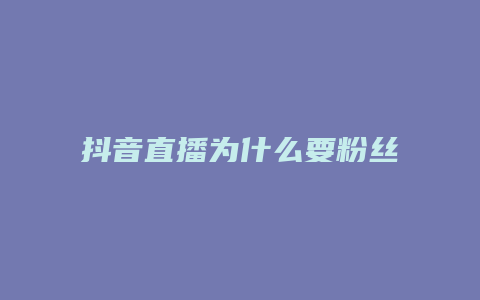 抖音直播为什么要粉丝